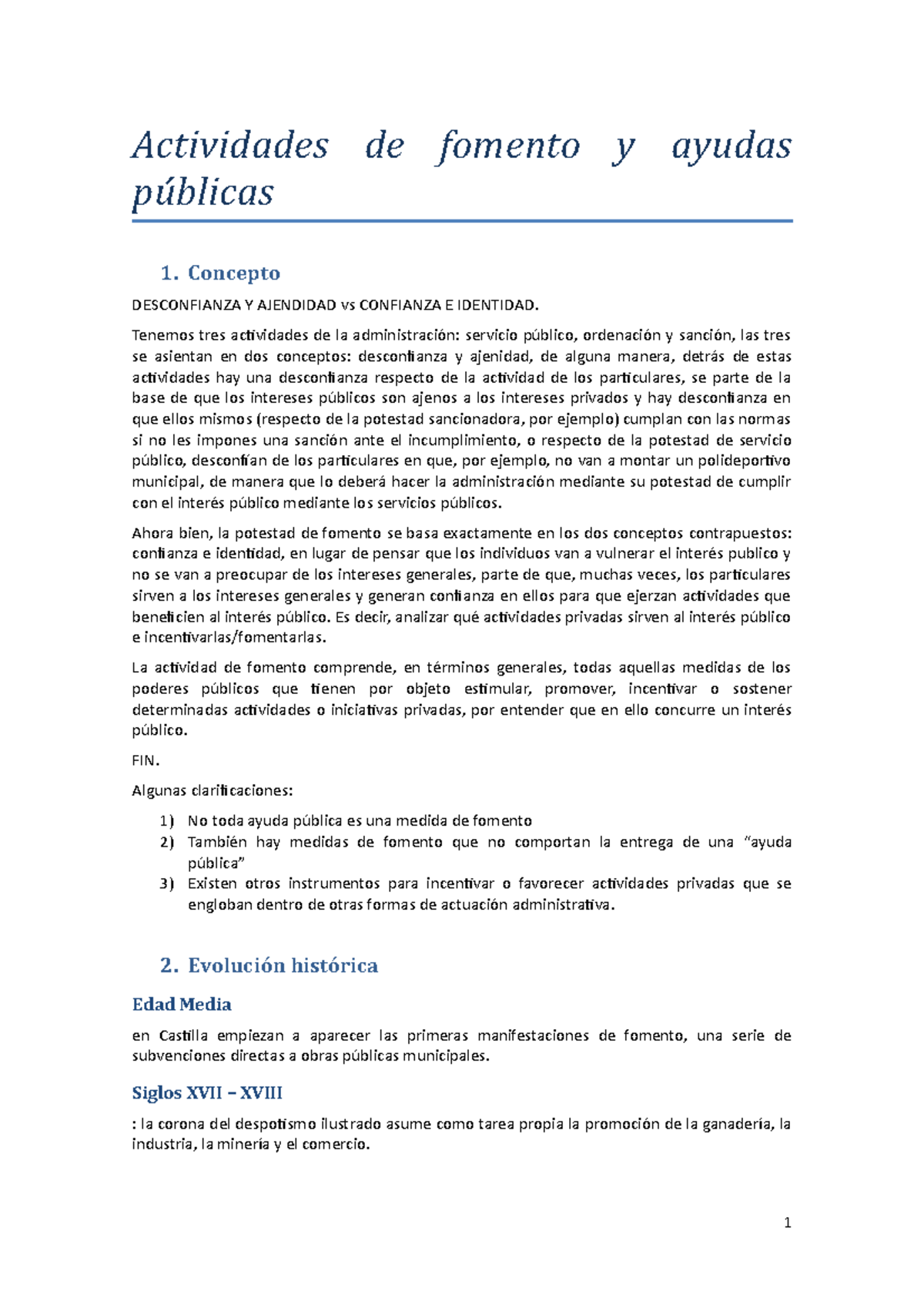 Actividades de fomento y ayudas públicas

1. Concepto

DESCONFIANZA Y AJENDIDAD vs CONFIANZA E IDENTIDAD.

Tenemos tres actividades de la administración: servicio público, ordenación y sanción, las tres se asientan en dos conceptos: desconfianza y ajenidad, de alguna manera, detrás de estas actividades hay una desconfianza respecto de la actividad de los particulares, se parte de la base de que los intereses públicos son ajenos a los intereses privados y hay desconfianza en que ellos mismos (respecto de la potestad sancionadora, por ejemplo) cumplan con las normas si no les impones una sanción ante el incumplimiento, o respecto de la potestad de servicio público, desconfían de los particulares en que, por ejemplo, no van a montar un polideportivo municipal, de manera que lo deberá hacer la administración mediante su potestad de cumplir con el interés público mediante los servicios públicos.

Ahora bien, la potestad de fomento se basa exactamente en los dos conceptos contrapuestos: confianza e identidad, en lugar de pensar que los individuos van a vulnerar el interés publico y no se van a preocupar de los intereses generales, parte de que, muchas veces, los particulares sirven a los intereses generales y generan confianza en ellos para que ejerzan actividades que beneficien al interés público. Es decir, analizar qué actividades privadas sirven al interés público e incentivarlas/fomentarlas.

La actividad de fomento comprende, en términos generales, todas aquellas medidas de los poderes públicos que tienen por objeto estimular, promover, incentivar o sostener determinadas actividades o iniciativas privadas, por entender que en ello concurre un interés público.

FIN.

Algunas clarificaciones:

1) No toda ayuda pública es una medida de fomento
2) También hay medidas de fomento que no comportan la entrega de una “ayuda pública”
3) Existen otros instrumentos para incentivar o favorecer actividades privadas que se engloban dentro de otras formas de actuación administrativa.

2. Evolución histórica

Edad Media

en Castilla empiezan a aparecer las primeras manifestaciones de fomento, una serie de subvenciones directas a obras públicas municipales.

Siglos XVII – XVIII

: la corona del despotismo ilustrado asume como tarea propia la promoción de la ganadería, la industria, la minería y el comercio.

1